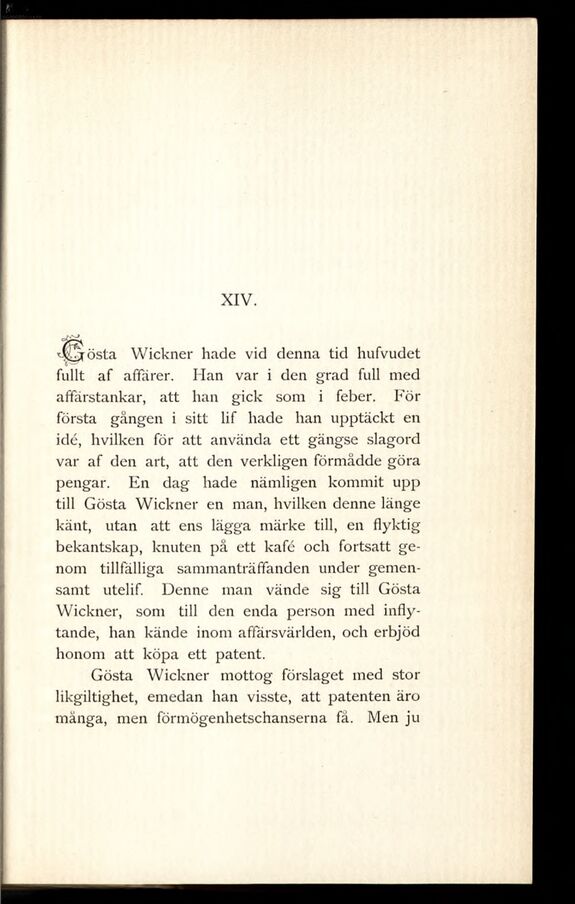 XIV.

Gösta Wickner hade vid denna tid hufvudet fullt af affärer. Han var i den grad full med affärstankar, att han gick som i feber. För första gången i sitt lif hade han upptäckt en idé, hvilken för att använda ett gängse slagord var af den art, att den verkligen förmådde göra pengar. En dag hade nämligen kommit upp till Gösta Wickner en man, hvilken denne länge känt, utan att ens lägga märke till, en flyktig bekantskap, knuten på ett kafé och fortsatt genom tillfälliga sammanträffanden under gemensamt utelif. Denne man vände sig till Gösta Wickner, som till den enda person med inflytande, han kände inom affärsvärlden, och erbjöd honom att köpa ett patent.

Gösta Wickner mottog förslaget med stor likgiltighet, emedan han visste, att patenten äro många, men förmögenhetschanserna få. Men ju